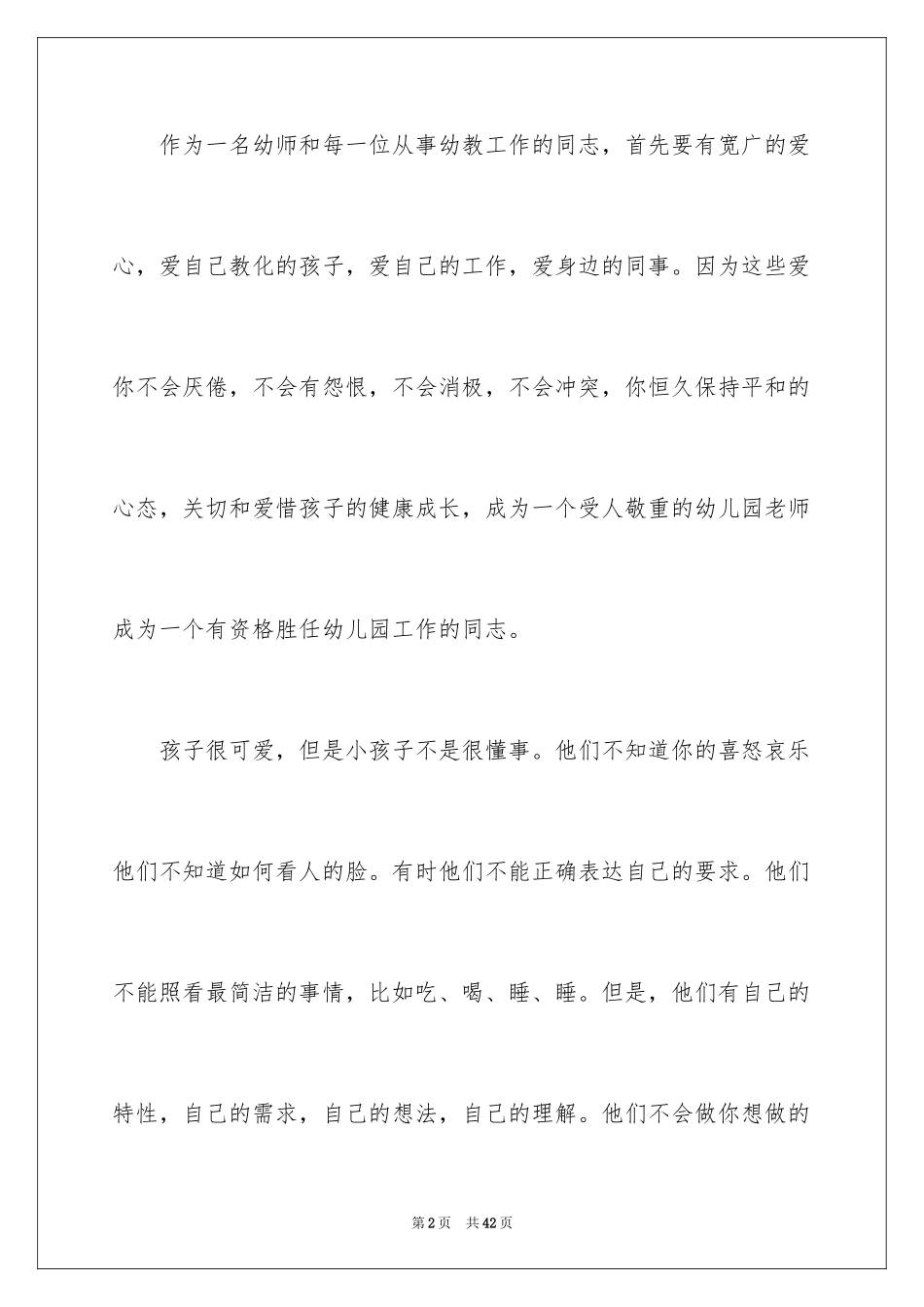 作为一名幼师和每一位从事幼教工作的同志，首先要有宽广的爱心，爱自己教化的孩子，爱自己的工作，爱身边的同事。因为这些爱你不会厌倦，不会有怨恨，不会消极，不会冲突，你恒久保持平和的心态，关切和爱惜孩子的健康成长，成为一个受人敬重的幼儿园老师成为一个有资格胜任幼儿园工作的同志。

孩子很可爱，但是小孩子不是很懂事。他们不知道你的喜怒哀乐他们不知道如何看人的脸。有时他们不能正确表达自己的要求。他们不能照看最简洁的事情，比如吃、喝、睡、睡。但是，他们有自己的特性，自己的需求，自己的想法，自己的理解。他们不会做你想做的

第2页　共42页